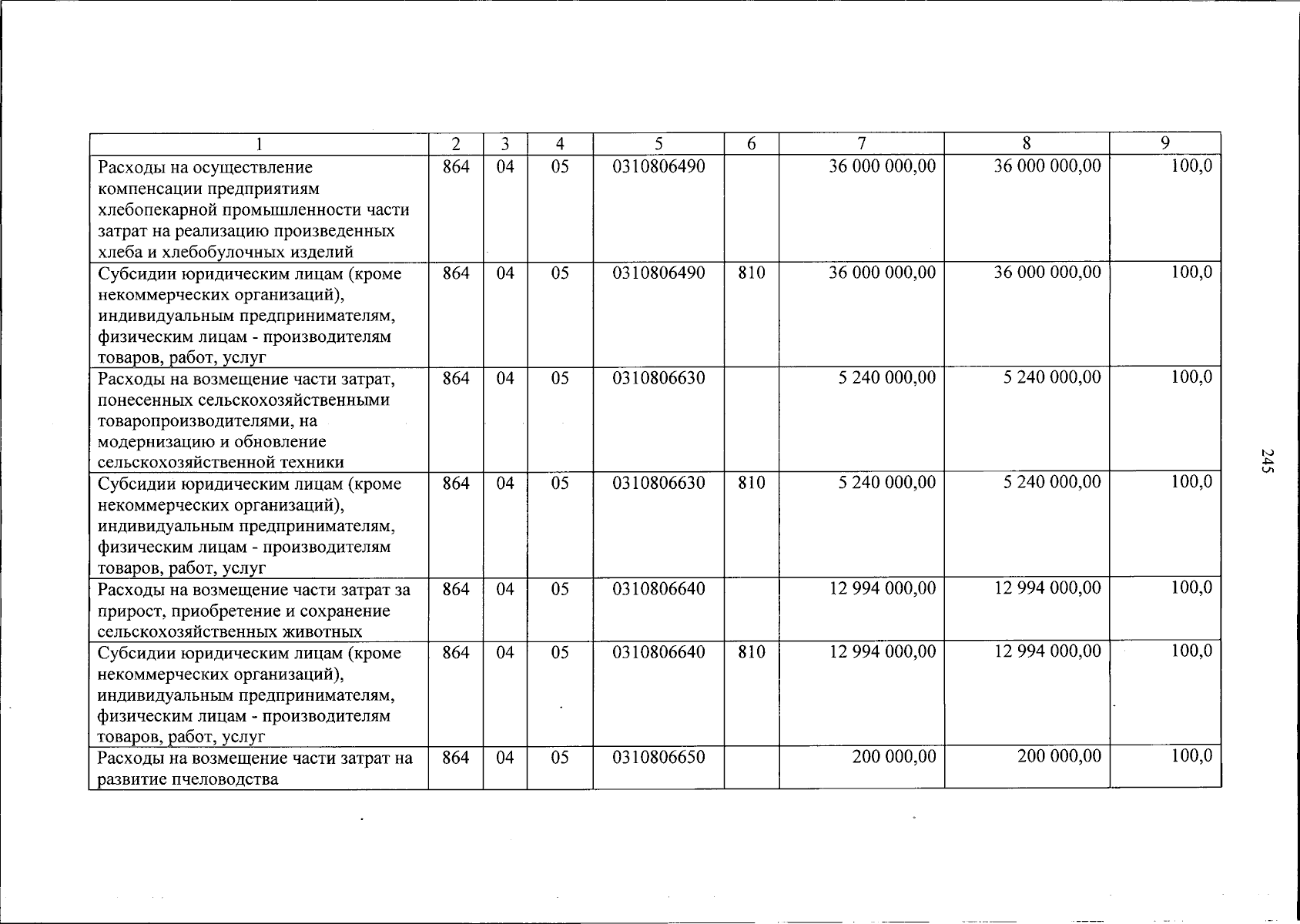 | 1 | 2 | 3 | 4 | 5 | 6 | 7 | 8 | 9 |
|---|---|---|---|---|---|---|---|---|
| Расходы на осуществление компенсации предприятиям хлебопекарной промышленности части затрат на реализацию произведенных хлеба и хлебобулочных изделий | 864 | 04 | 05 | 0310806490 | | 36 000 000,00 | 36 000 000,00 | 100,0 |
| Субсидии юридическим лицам (кроме некоммерческих организаций), индивидуальным предпринимателям, физическим лицам - производителям товаров, работ, услуг | 864 | 04 | 05 | 0310806490 | 810 | 36 000 000,00 | 36 000 000,00 | 100,0 |
| Расходы на возмещение части затрат, понесенных сельскохозяйственными товаропроизводителями, на модернизацию и обновление сельскохозяйственной техники | 864 | 04 | 05 | 0310806630 | | 5 240 000,00 | 5 240 000,00 | 100,0 |
| Субсидии юридическим лицам (кроме некоммерческих организаций), индивидуальным предпринимателям, физическим лицам - производителям товаров, работ, услуг | 864 | 04 | 05 | 0310806630 | 810 | 5 240 000,00 | 5 240 000,00 | 100,0 |
| Расходы на возмещение части затрат за прирост, приобретение и сохранение сельскохозяйственных животных | 864 | 04 | 05 | 0310806640 | | 12 994 000,00 | 12 994 000,00 | 100,0 |
| Субсидии юридическим лицам (кроме некоммерческих организаций), индивидуальным предпринимателям, физическим лицам - производителям товаров, работ, услуг | 864 | 04 | 05 | 0310806640 | 810 | 12 994 000,00 | 12 994 000,00 | 100,0 |
| Расходы на возмещение части затрат на развитие пчеловодства | 864 | 04 | 05 | 0310806650 | | 200 000,00 | 200 000,00 | 100,0 |

245